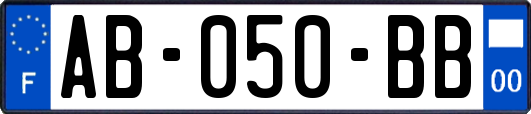 F
AB-050-BB
00